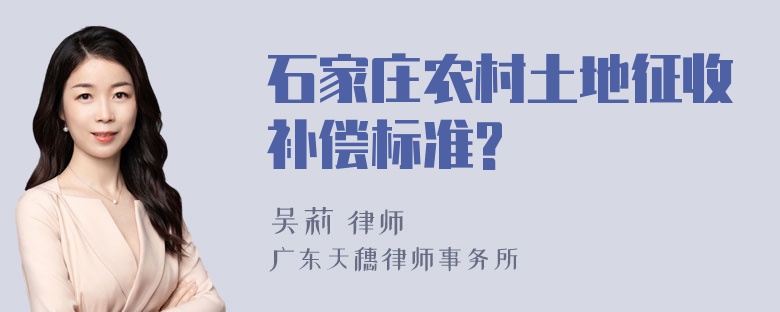 石家庄农村土地征收补偿标准?

吴莉 律师
广东天穗律师事务所